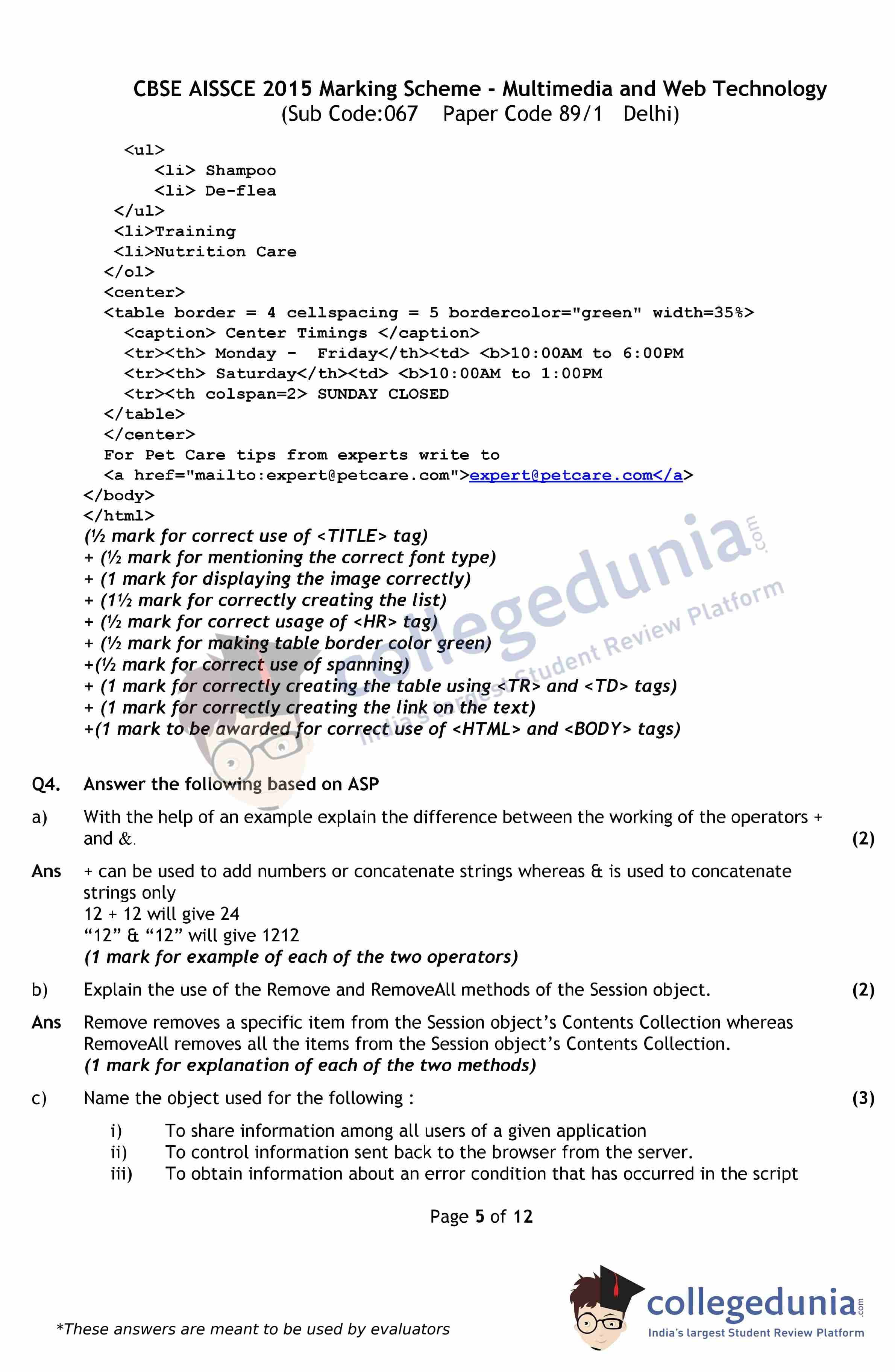 CBSE AISSCE 2015 Marking Scheme - Multimedia and Web Technology
(Sub Code:067 Paper Code 89/1 Delhi)

<ul>
<li> Shampoo
<li> De-flea
</ul>
<li>Training
<li>Nutrition Care
</ol>
<center>
<table border = 4 cellspacing = 5 bordercolor="green" width=35%>
<caption> Center Timings </caption>
<tr><th> Monday - Friday</th><td> <b>10:00AM to 6:00PM
<tr><th> Saturday</th><td> <b>10:00AM to 1:00PM
<tr><th colspan=2> SUNDAY CLOSED
</table>
</center>
For Pet Care tips from experts write to
<a href="mailto:expert@petcare.com">expert@petcare.com</a>
</body>
</html>
(½ mark for correct use of <TITLE> tag)
+ (½ mark for mentioning the correct font type)
+ (1 mark for displaying the image correctly)
+ (1½ mark for correctly creating the list)
+ (½ mark for correct usage of <HR> tag)
+ (½ mark for making table border color green)
+(½ mark for correct use of spanning)
+ (1 mark for correctly creating the table using <TR> and <TD> tags)
+ (1 mark for correctly creating the link on the text)
+(1 mark to be awarded for correct use of <HTML> and <BODY> tags)

collegedunia.com
India's largest Student Review Platform

Q4. Answer the following based on ASP

a) With the help of an example explain the difference between the working of the operators + and &. (2)

Ans + can be used to add numbers or concatenate strings whereas & is used to concatenate strings only
12 + 12 will give 24
“12” & “12” will give 1212
(1 mark for example of each of the two operators)

b) Explain the use of the Remove and RemoveAll methods of the Session object. (2)

Ans Remove removes a specific item from the Session object’s Contents Collection whereas RemoveAll removes all the items from the Session object’s Contents Collection.
(1 mark for explanation of each of the two methods)

c) Name the object used for the following : (3)

i) To share information among all users of a given application
ii) To control information sent back to the browser from the server.
iii) To obtain information about an error condition that has occurred in the script

Page 5 of 12

*These answers are meant to be used by evaluators

collegedunia.com
India's largest Student Review Platform